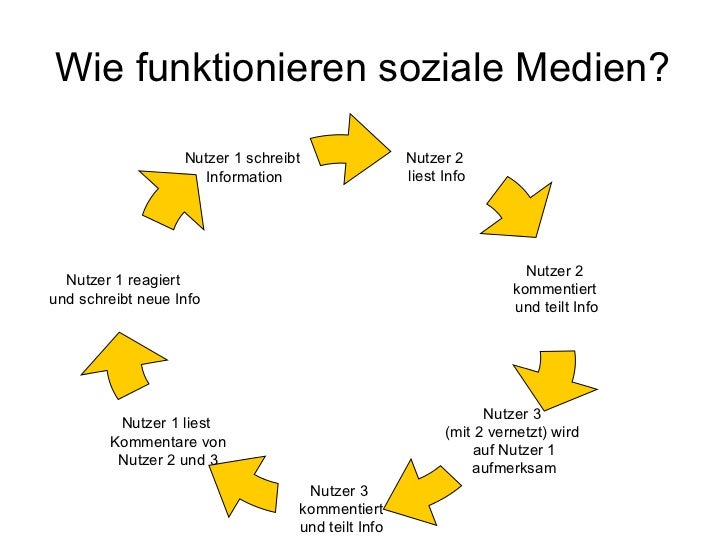 Wie funktionieren soziale Medien?

Nutzer 1 schreibt Information

Nutzer 2 liest Info

Nutzer 2 kommentiert und teilt Info

Nutzer 3 (mit 2 vernetzt) wird auf Nutzer 1 aufmerksam

Nutzer 3 kommentiert und teilt Info

Nutzer 1 liest Kommentare von Nutzer 2 und 3

Nutzer 1 reagiert und schreibt neue Info